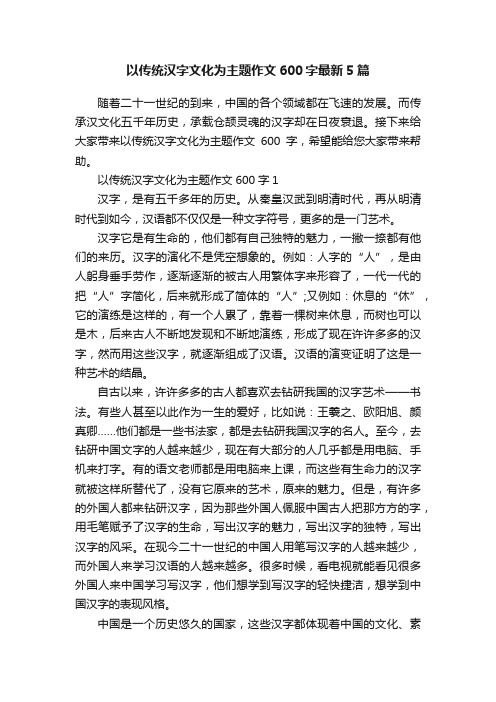 以传统汉字文化为主题作文 600 字最新 5 篇

随着二十一世纪的到来，中国的各个领域都在飞速的发展。而传承汉文化五千年历史，承载仓颉灵魂的汉字却在日夜衰退。接下来给大家带来以传统汉字文化为主题作文 600 字，希望能给您大家带来帮助。

以传统汉字文化为主题作文 600 字 1

汉字，是有五千多年的历史。从秦皇汉武到明清时代，再从明清时代到如今，汉语都不仅仅是一种文字符号，更多的是一门艺术。

汉字它是有生命的，他们都有自己独特的魅力，一撇一捺都有他们的来历。汉字的演化不是凭空想象的。例如：人字的“人”，是由人躬身垂手劳作，逐渐逐渐的被古人用繁体字来形容了，一代一代的把“人”字简化，后来就形成了简体的“人”;又例如：休息的“休”，它的演练是这样的，有一个人累了，靠着一棵树来休息，而树也可以是木，后来古人不断地发现和不断地演练，形成了现在许许多多的汉字，然而用这些汉字，就逐渐组成了汉语。汉语的演变证明了这是一种艺术的结晶。

自古以来，许许多多的古人都喜欢去钻研我国的汉字艺术——书法。有些人甚至以此作为一生的爱好，比如说：王羲之、欧阳旭、颜真卿……他们都是一些书法家，都是去钻研我国汉字的名人。至今，去钻研中国文字的人越来越少，现在有大部分的人几乎都是用电脑、手机来打字。有的语文老师都是用电脑来上课，而这些有生命力的汉字就被这样所替代了，没有它原来的艺术，原来的魅力。但是，有许多的外国人都来钻研汉字，因为那些外国人佩服中国古人把那方方的字，用毛笔赋予了汉字的生命，写出汉字的魅力，写出汉字的独特，写出汉字的风采。在现今二十一世纪的中国人用笔写汉字的人越来越少，而外国人来学习汉语的人越来越多。很多时候，看电视就能看见很多外国人来中国学习写汉字，他们想学到写汉字的轻快捷洁，想学到中国汉字的表现风格。

中国是一个历史悠久的国家，这些汉字都体现着中国的文化、素